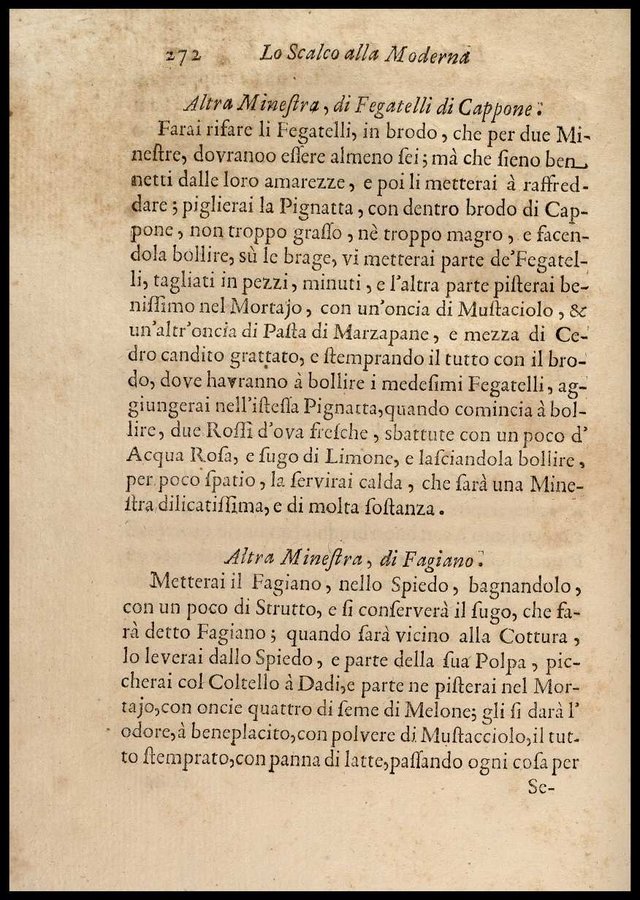 272 Lo Scalco alla Moderna

Altra Mineſtra, di Fegatelli di Cappone.

Farai rifare li Fegatelli, in brodo, che per due Mineſtre, dovranoo eſſere almeno ſei; mà che ſieno ben netti dalle loro amarezze, e poi li metterai à raffreddare; piglierai la Pignatta, con dentro brodo di Cappone, non troppo graſſo, nè troppo magro, e facendola bollire, sù le brage, vi metterai parte de'Fegatelli, tagliati in pezzi, minuti, e l'altra parte piſterai beniſſimo nel Mortajo, con un'oncia di Muſtaciolo, & un'altr'oncia di Paſta di Marzapane, e mezza di Cedro candito grattato, e ſtemprando il tutto con il brodo, dove havranno à bollire i medeſimi Fegatelli, aggiungerai nell'iſteſſa Pignatta, quando comincia à bollire, due Roſſi d'ova freſche, sbattute con un poco d'Acqua Roſa, e ſugo di Limone, e laſciandola bollire, per poco ſpatio, la ſervirai calda, che ſarà una Mineſtra dilicatiſſima, e di molta ſoſtanza.

Altra Mineſtra, di Fagiano.

Metterai il Fagiano, nello Spiedo, bagnandolo, con un poco di Strutto, e ſi conſerverà il ſugo, che farà detto Fagiano; quando ſarà vicino alla Cottura, lo leverai dallo Spiedo, e parte della ſua Polpa, piccherai col Coltello à Dadi, e parte ne piſterai nel Mortajo, con oncie quattro di ſeme di Melone; gli ſi darà l'odore, à beneplacito, con polvere di Muſtacciolo, il tutto ſtemprato, con panna di latte, paſſando ogni coſa per

Se-